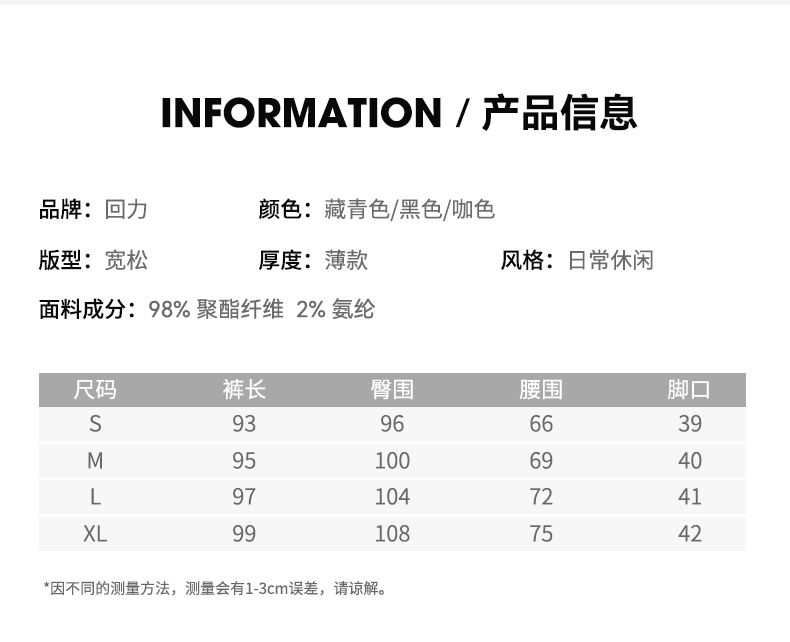 INFORMATION / 产品信息

品牌：回力 颜色：藏青色/黑色/咖色

版型：宽松 厚度：薄款 风格：日常休闲

面料成分：98%聚酯纤维 2%氨纶

| 尺码 | 裤长 | 臀围 | 腰围 | 脚口 |
|---|---|---|---|---|
| S | 93 | 96 | 66 | 39 |
| M | 95 | 100 | 69 | 40 |
| L | 97 | 104 | 72 | 41 |
| XL | 99 | 108 | 75 | 42 |

*因不同的测量方法，测量会有1-3cm误差，请谅解。